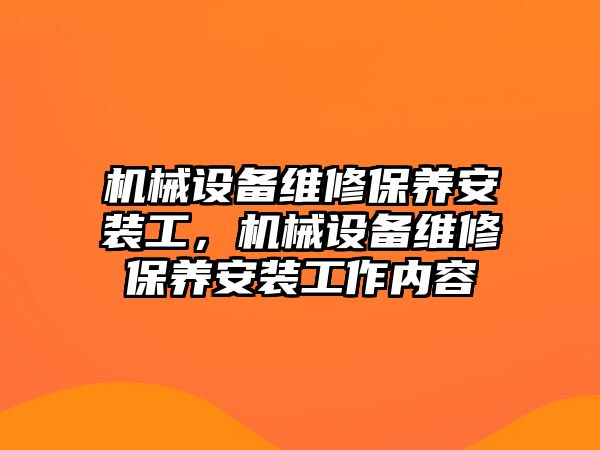 机械设备维修保养安装工，机械设备维修保养安装工作内容